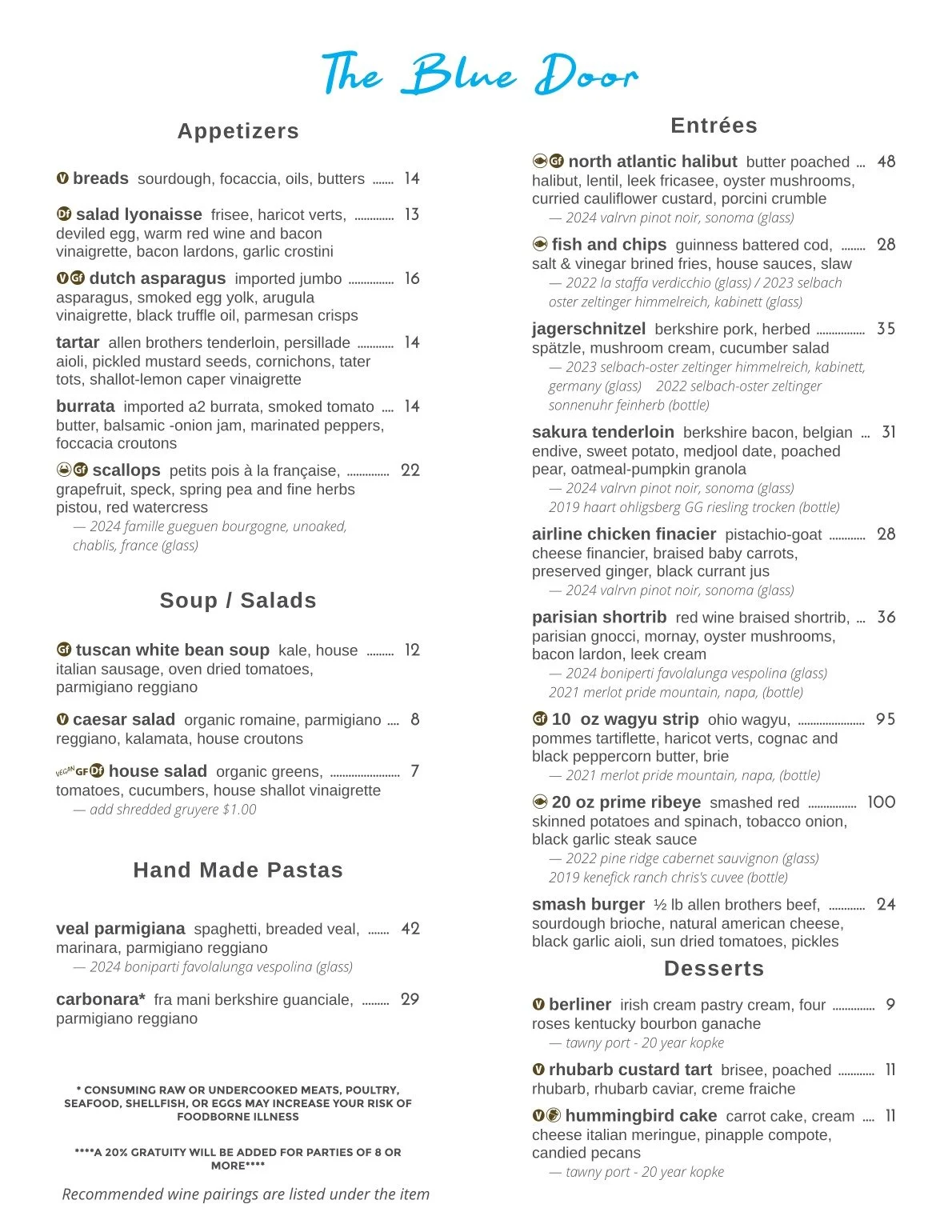 The Blue Door

Appetizers

V breads sourdough, focaccia, oils, butters ....... 14

Df salad lyonaisse frisee, haricot verts, ............. 13 deviled egg, warm red wine and bacon vinaigrette, bacon lardons, garlic crostini

V Gf dutch asparagus imported jumbo ............... 16 asparagus, smoked egg yolk, arugula vinaigrette, black truffle oil, parmesan crisps

tartar allen brothers tenderloin, persillade ............ 14 aioli, pickled mustard seeds, cornichons, tater tots, shallot-lemon caper vinaigrette

burrata imported a2 burrata, smoked tomato .... 14 butter, balsamic -onion jam, marinated peppers, foccacia croutons

Gf scallops petits pois à la française, .............. 22 grapefruit, speck, spring pea and fine herbs pistou, red watercress
— 2024 famille gueguen bourgogne, unoaked, chablis, france (glass)

Soup / Salads

Gf tuscan white bean soup kale, house ......... 12 italian sausage, oven dried tomatoes, parmigiano reggiano

V caesar salad organic romaine, parmigiano .... 8 reggiano, kalamata, house croutons

VEGAN GF Df house salad organic greens, ....................... 7 tomatoes, cucumbers, house shallot vinaigrette
— add shredded gruyere $1.00

Hand Made Pastas

veal parmigiana spaghetti, breaded veal, ....... 42 marinara, parmigiano reggiano
— 2024 boniparti favolalunga vespolina (glass)

carbonara* fra mani berkshire guanciale, ......... 29 parmigiano reggiano

* CONSUMING RAW OR UNDERCOOKED MEATS, POULTRY, SEAFOOD, SHELLFISH, OR EGGS MAY INCREASE YOUR RISK OF FOODBORNE ILLNESS

****A 20% GRATUITY WILL BE ADDED FOR PARTIES OF 8 OR MORE****

Recommended wine pairings are listed under the item

Entrées

Gf north atlantic halibut butter poached ... 48 halibut, lentil, leek fricasee, oyster mushrooms, curried cauliflower custard, porcini crumble
— 2024 valrvn pinot noir, sonoma (glass)

fish and chips guinness battered cod, ........ 28 salt & vinegar brined fries, house sauces, slaw
— 2022 la staffa verdicchio (glass) / 2023 selbach oster zeltinger himmelreich, kabinett (glass)

jagerschnitzel berkshire pork, herbed ................ 35 spätzle, mushroom cream, cucumber salad
— 2023 selbach-oster zeltinger himmelreich, kabinett, germany (glass) 2022 selbach-oster zeltinger sonnenuhr feinherb (bottle)

sakura tenderloin berkshire bacon, belgian ... 31 endive, sweet potato, medjool date, poached pear, oatmeal-pumpkin granola
— 2024 valrvn pinot noir, sonoma (glass)
2019 haart ohligsberg GG riesling trocken (bottle)

airline chicken finacier pistachio-goat ............ 28 cheese financier, braised baby carrots, preserved ginger, black currant jus
— 2024 valrvn pinot noir, sonoma (glass)

parisian shortrib red wine braised shortrib, ... 36 parisian gnocci, mornay, oyster mushrooms, bacon lardon, leek cream
— 2024 boniperti favolalunga vespolina (glass)
2021 merlot pride mountain, napa, (bottle)

Gf 10 oz wagyu strip ohio wagyu, ...................... 95 pommes tartiflette, haricot verts, cognac and black peppercorn butter, brie
— 2021 merlot pride mountain, napa, (bottle)

20 oz prime ribeye smashed red ................ 100 skinned potatoes and spinach, tobacco onion, black garlic steak sauce
— 2022 pine ridge cabernet sauvignon (glass)
2019 kenefick ranch chris's cuvee (bottle)

smash burger ½ lb allen brothers beef, ............ 24 sourdough brioche, natural american cheese, black garlic aioli, sun dried tomatoes, pickles

Desserts

V berliner irish cream pastry cream, four .............. 9 roses kentucky bourbon ganache
— tawny port - 20 year kopke

V rhubarb custard tart brisee, poached ............ 11 rhubarb, rhubarb caviar, creme fraiche

V hummingbird cake carrot cake, cream .... 11 cheese italian meringue, pinapple compote, candied pecans
— tawny port - 20 year kopke